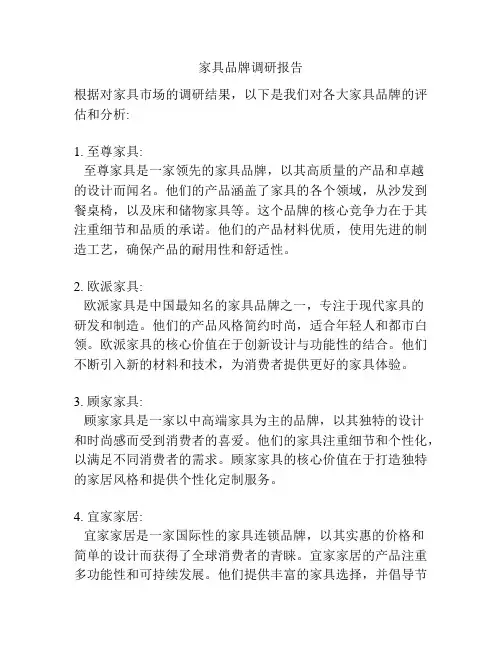 家具品牌调研报告

根据对家具市场的调研结果，以下是我们对各大家具品牌的评估和分析:

1. 至尊家具:
至尊家具是一家领先的家具品牌，以其高质量的产品和卓越的设计而闻名。他们的产品涵盖了家具的各个领域，从沙发到餐桌椅，以及床和储物家具等。这个品牌的核心竞争力在于其注重细节和品质的承诺。他们的产品材料优质，使用先进的制造工艺，确保产品的耐用性和舒适性。

2. 欧派家具:
欧派家具是中国最知名的家具品牌之一，专注于现代家具的研发和制造。他们的产品风格简约时尚，适合年轻人和都市白领。欧派家具的核心价值在于创新设计与功能性的结合。他们不断引入新的材料和技术，为消费者提供更好的家具体验。

3. 顾家家具:
顾家家具是一家以中高端家具为主的品牌，以其独特的设计和时尚感而受到消费者的喜爱。他们的家具注重细节和个性化，以满足不同消费者的需求。顾家家具的核心价值在于打造独特的家居风格和提供个性化定制服务。

4. 宜家家居:
宜家家居是一家国际性的家具连锁品牌，以其实惠的价格和简单的设计而获得了全球消费者的青睐。宜家家居的产品注重多功能性和可持续发展。他们提供丰富的家具选择，并倡导节